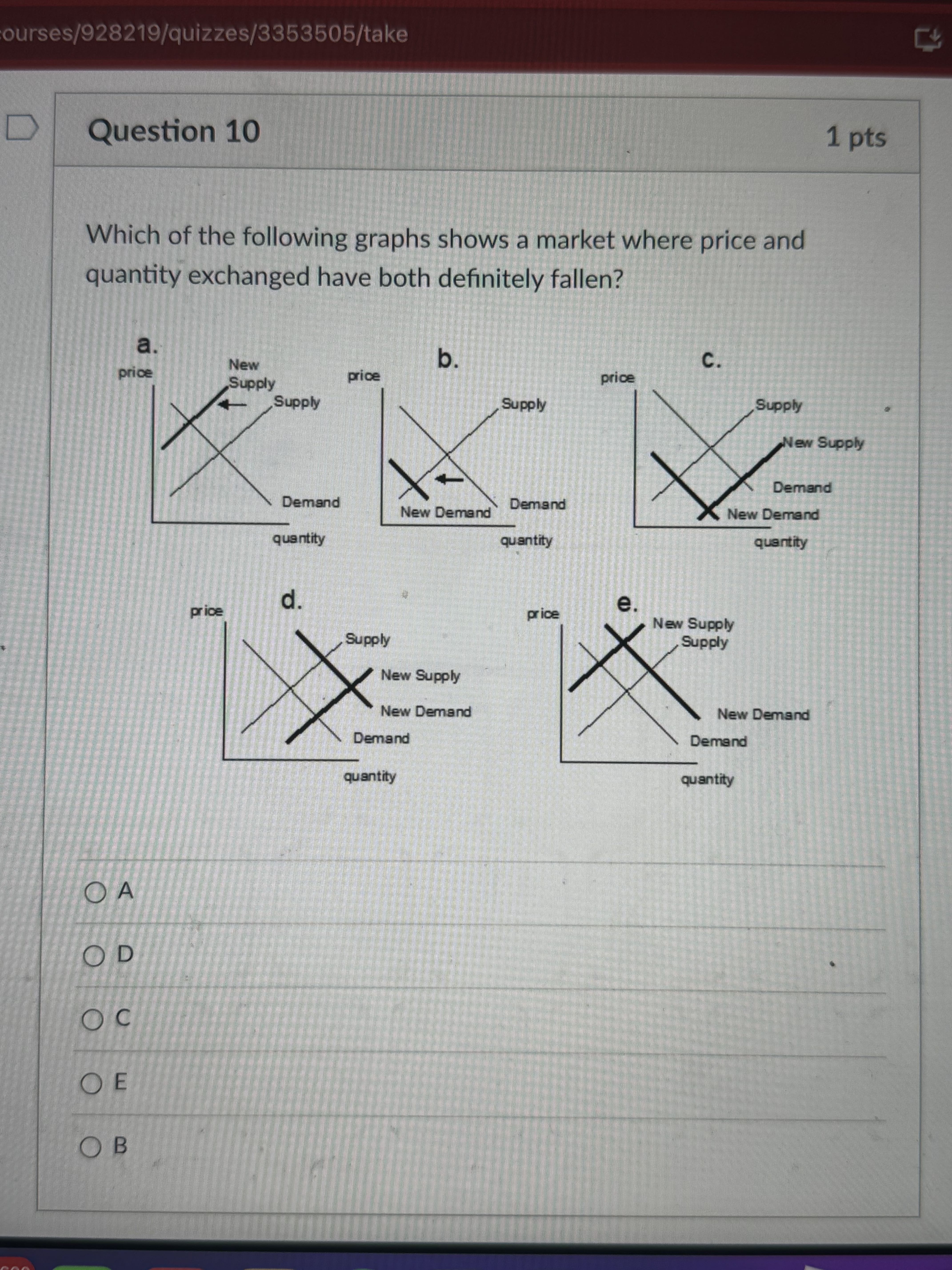 ourses/928219/quizzes/3353505/take

Question 10

1 pts

Which of the following graphs shows a market where price and quantity exchanged have both definitely fallen?

a.
price
New Supply
Supply
Demand
quantity

b.
price
Supply
New Demand
Demand
quantity

c.
price
Supply
New Supply
Demand
New Demand
quantity

d.
price
Supply
New Supply
New Demand
Demand
quantity

e.
price
New Supply
Supply
New Demand
Demand
quantity

A

D

C

E

B